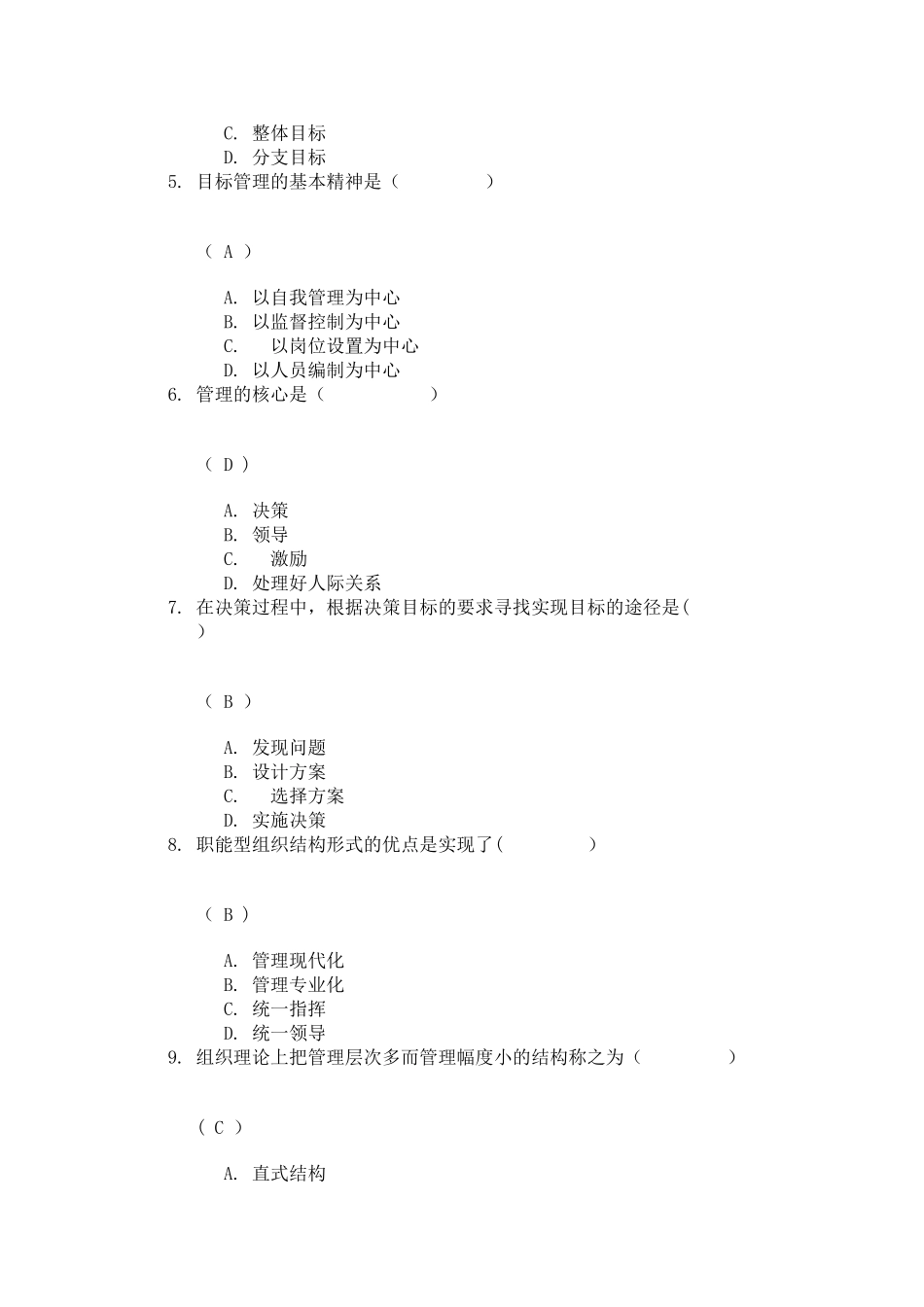 C. 整体目标
D. 分支目标
5. 目标管理的基本精神是（　　　　　）

（ A ）

A. 以自我管理为中心
B. 以监督控制为中心
C. 　以岗位设置为中心
D. 以人员编制为中心
6. 管理的核心是（　　　　　　）

（ D ）

A. 决策
B. 领导
C. 　激励
D. 处理好人际关系
7. 在决策过程中，根据决策目标的要求寻找实现目标的途径是( )

（ B ）

A. 发现问题
B. 设计方案
C. 　选择方案
D. 实施决策
8. 职能型组织结构形式的优点是实现了(　　　　　)

（ B ）

A. 管理现代化
B. 管理专业化
C. 统一指挥
D. 统一领导
9. 组织理论上把管理层次多而管理幅度小的结构称之为（　　　　　）

（ C ）

A. 直式结构